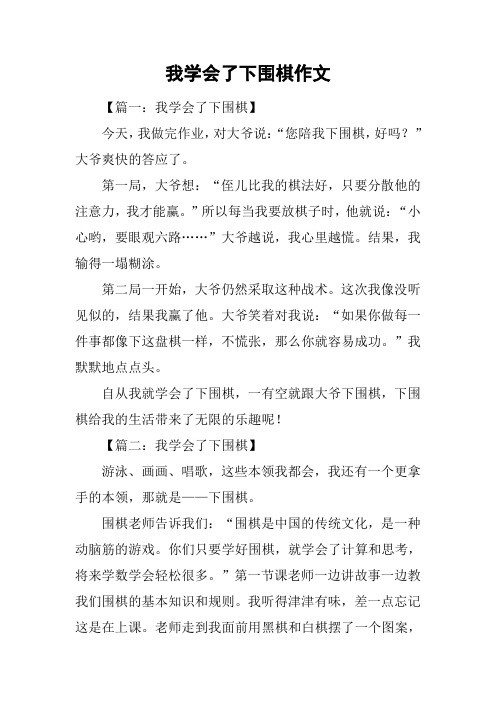 我学会了下围棋作文

【篇一：我学会了下围棋】

今天，我做完作业，对大爷说：“您陪我下围棋，好吗？”大爷爽快的答应了。

第一局，大爷想：“侄儿比我的棋法好，只要分散他的注意力，我才能赢。”所以每当我要放棋子时，他就说：“小心哟，要眼观六路……”大爷越说，我心里越慌。结果，我输得一塌糊涂。

第二局一开始，大爷仍然采取这种战术。这次我像没听见似的，结果我赢了他。大爷笑着对我说：“如果你做每一件事都像下这盘棋一样，不慌张，那么你就容易成功。”我默默地点点头。

自从我就学会了下围棋，一有空就跟大爷下围棋，下围棋给我的生活带来了无限的乐趣呢！

【篇二：我学会了下围棋】

游泳、画画、唱歌，这些本领我都会，我还有一个更拿手的本领，那就是——下围棋。

围棋老师告诉我们：“围棋是中国的传统文化，是一种动脑筋的游戏。你们只要学好围棋，就学会了计算和思考，将来学数学会轻松很多。”第一节课老师一边讲故事一边教我们围棋的基本知识和规则。我听得津津有味，差一点忘记这是在上课。老师走到我面前用黑棋和白棋摆了一个图案，